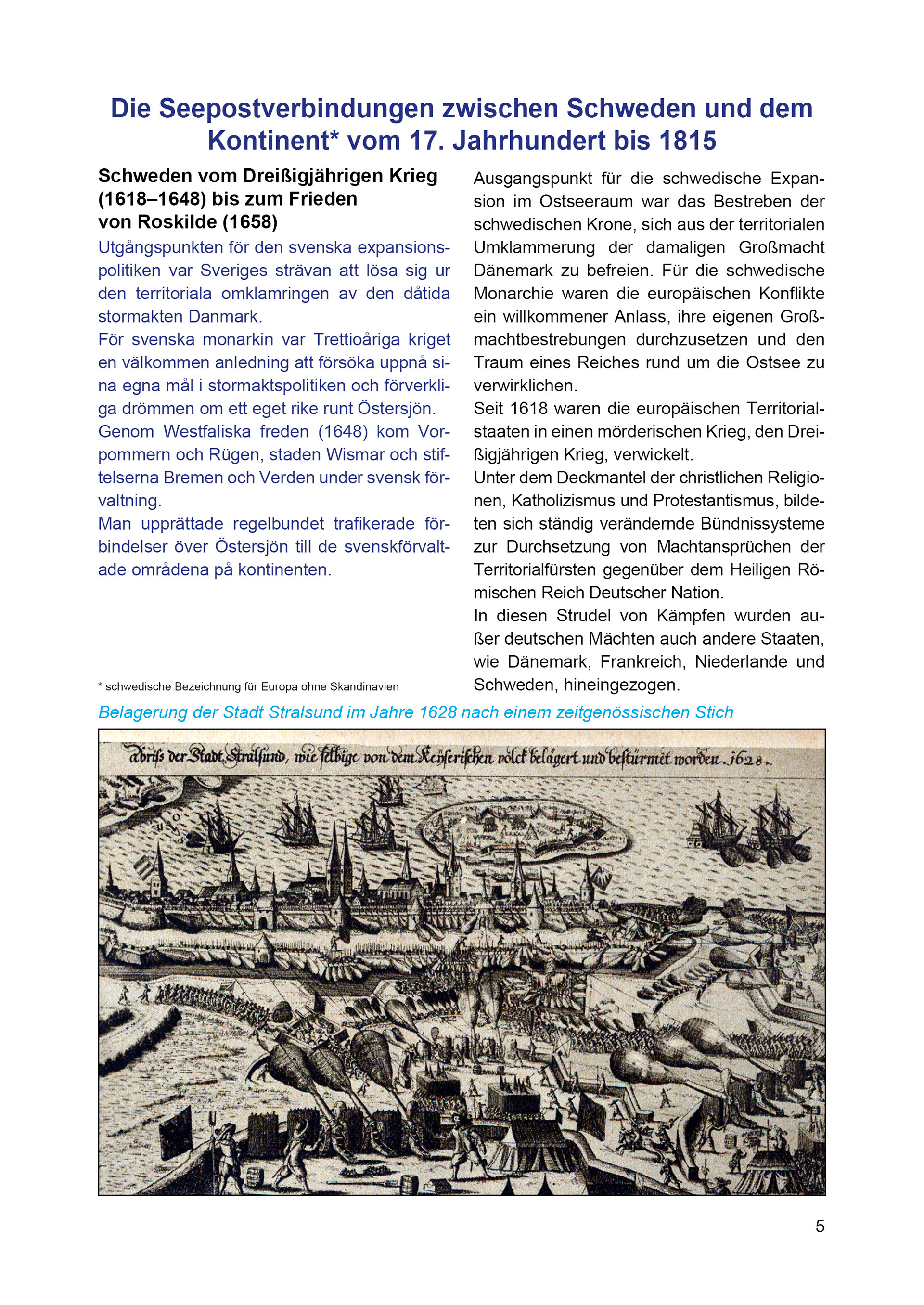 Die Seepostverbindungen zwischen Schweden und dem Kontinent* vom 17. Jahrhundert bis 1815

Schweden vom Dreißigjährigen Krieg (1618–1648) bis zum Frieden von Roskilde (1658)

Utgångspunkten för den svenska expansionspolitiken var Sveriges strävan att lösa sig ur den territoriala omklamringen av den dåtida stormakten Danmark.

För svenska monarkin var Trettioåriga kriget en välkommen anledning att försöka uppnå sina egna mål i stormaktspolitiken och förverkliga drömmen om ett eget rike runt Östersjön.

Genom Westfaliska freden (1648) kom Vorpommern och Rügen, staden Wismar och stiftelserna Bremen och Verden under svensk förvaltning.

Man upprättade regelbundet trafikerade förbindelser över Östersjön till de svenskförvaltade områdena på kontinenten.

* schwedische Bezeichnung für Europa ohne Skandinavien

Ausgangspunkt für die schwedische Expansion im Ostseeraum war das Bestreben der schwedischen Krone, sich aus der territorialen Umklammerung der damaligen Großmacht Dänemark zu befreien. Für die schwedische Monarchie waren die europäischen Konflikte ein willkommener Anlass, ihre eigenen Großmachtbestrebungen durchzusetzen und den Traum eines Reiches rund um die Ostsee zu verwirklichen.

Seit 1618 waren die europäischen Territorialstaaten in einen mörderischen Krieg, den Dreißigjährigen Krieg, verwickelt.

Unter dem Deckmantel der christlichen Religionen, Katholizismus und Protestantismus, bildeten sich ständig verändernde Bündnissysteme zur Durchsetzung von Machtansprüchen der Territorialfürsten gegenüber dem Heiligen Römischen Reich Deutscher Nation.

In diesen Strudel von Kämpfen wurden außer deutschen Mächten auch andere Staaten, wie Dänemark, Frankreich, Niederlande und Schweden, hineingezogen.

Belagerung der Stadt Stralsund im Jahre 1628 nach einem zeitgenössischen Stich

abriß der Stadt Stralsund, wie selbige von dem Keyserischen volck belägert und bestürmet worden. 1628.

5